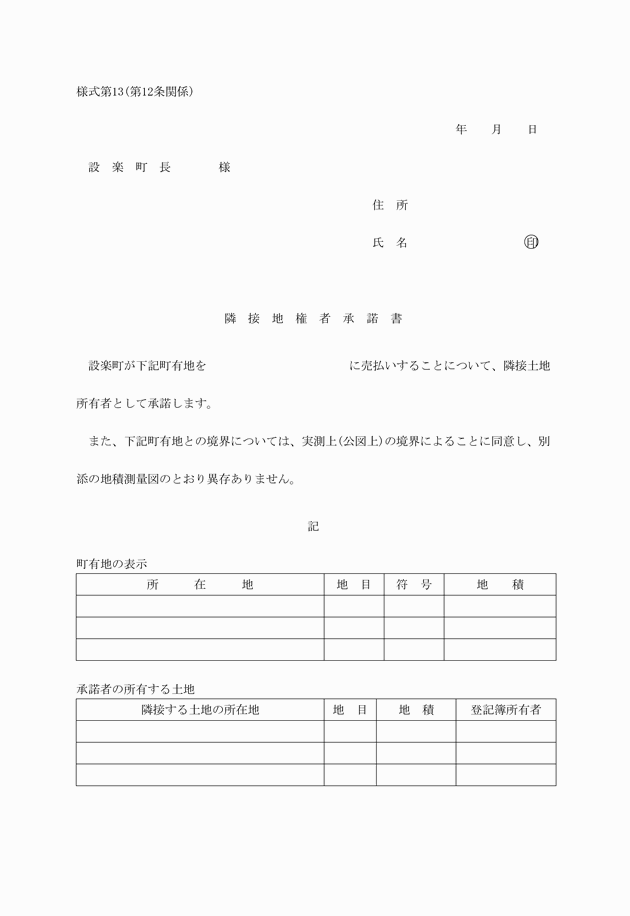 様式第13（第12条関係）

年　月　日

設 楽 町 長　　様

住 所

氏 名　　　　　　㊞

隣 接 地 権 者 承 諾 書

設楽町が下記町有地を　　　　　　　　に売払いすることについて、隣接土地所有者として承諾します。

また、下記町有地との境界については、実測上（公図上）の境界によることに同意し、別添の地積測量図のとおり異存ありません。

記

町有地の表示

| 所　在　地 | 地 目 | 符 号 | 地　積 |
|---|---|---|---|
| | | | |
| | | | |
| | | | |

承諾者の所有する土地

| 隣接する土地の所在地 | 地 目 | 地 積 | 登記簿所有者 |
|---|---|---|---|
| | | | |
| | | | |
| | | | |